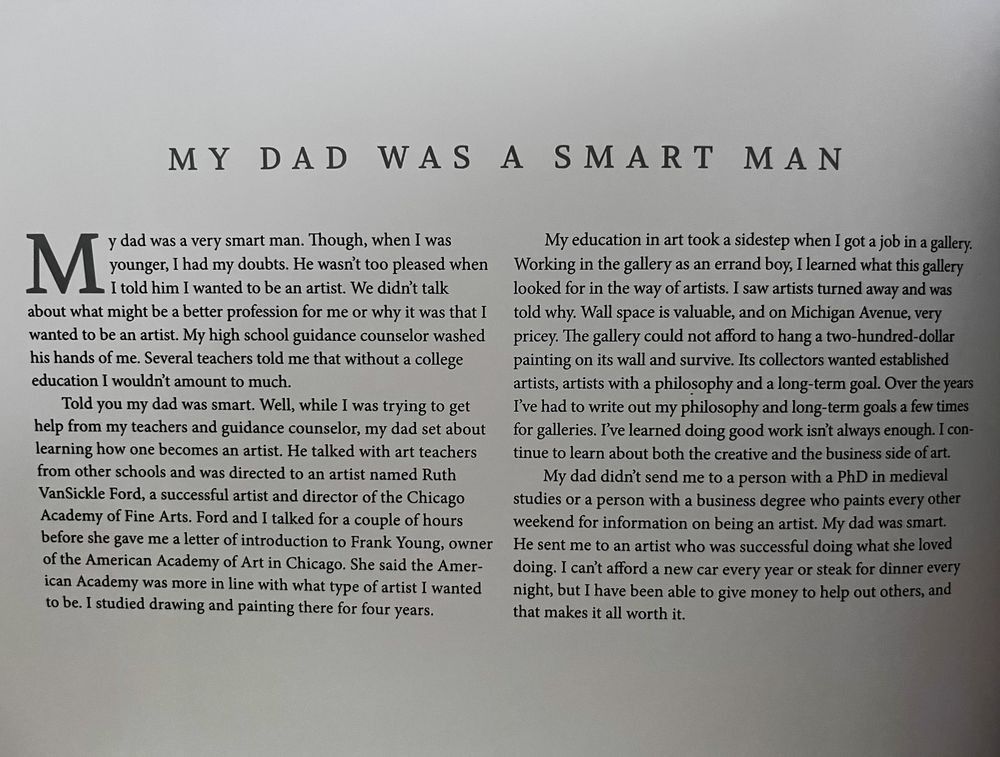 MY DAD WAS A SMART MAN

My dad was a very smart man. Though, when I was younger, I had my doubts. He wasn't too pleased when I told him I wanted to be an artist. We didn't talk about what might be a better profession for me or why it was that I wanted to be an artist. My high school guidance counselor washed his hands of me. Several teachers told me that without a college education I wouldn't amount to much.

Told you my dad was smart. Well, while I was trying to get help from my teachers and guidance counselor, my dad set about learning how one becomes an artist. He talked with art teachers from other schools and was directed to an artist named Ruth VanSickle Ford, a successful artist and director of the Chicago Academy of Fine Arts. Ford and I talked for a couple of hours before she gave me a letter of introduction to Frank Young, owner of the American Academy of Art in Chicago. She said the American Academy was more in line with what type of artist I wanted to be. I studied drawing and painting there for four years.

My education in art took a sidestep when I got a job in a gallery. Working in the gallery as an errand boy, I learned what this gallery looked for in the way of artists. I saw artists turned away and was told why. Wall space is valuable, and on Michigan Avenue, very pricey. The gallery could not afford to hang a two-hundred-dollar painting on its wall and survive. Its collectors wanted established artists, artists with a philosophy and a long-term goal. Over the years I've had to write out my philosophy and long-term goals a few times for galleries. I've learned doing good work isn't always enough. I continue to learn about both the creative and the business side of art.

My dad didn't send me to a person with a PhD in medieval studies or a person with a business degree who paints every other weekend for information on being an artist. My dad was smart. He sent me to an artist who was successful doing what she loved doing. I can't afford a new car every year or steak for dinner every night, but I have been able to give money to help out others, and that makes it all worth it.